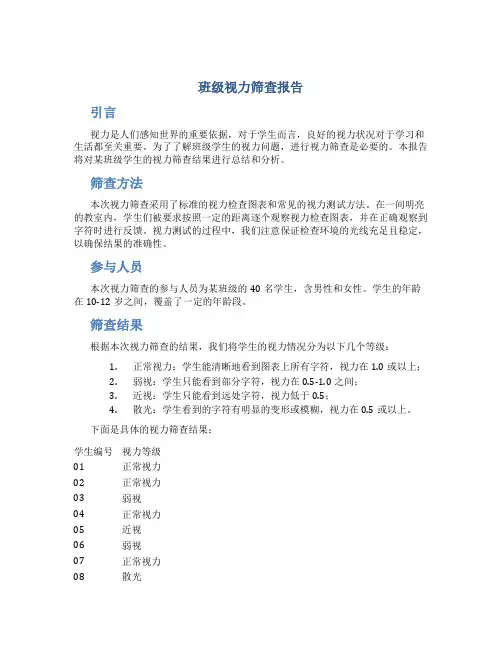 班级视力筛查报告

引言

视力是人们感知世界的重要依据，对于学生而言，良好的视力状况对于学习和生活都至关重要。为了了解班级学生的视力问题，进行视力筛查是必要的。本报告将对某班级学生的视力筛查结果进行总结和分析。

筛查方法

本次视力筛查采用了标准的视力检查图表和常见的视力测试方法。在一间明亮的教室内，学生们被要求按照一定的距离逐个观察视力检查图表，并在正确观察到字符时进行反馈。视力测试的过程中，我们注意保证检查环境的光线充足且稳定，以确保结果的准确性。

参与人员

本次视力筛查的参与人员为某班级的 40 名学生，含男性和女性。学生的年龄在 10-12 岁之间，覆盖了一定的年龄段。

筛查结果

根据本次视力筛查的结果，我们将学生的视力情况分为以下几个等级：

1. 正常视力：学生能清晰地看到图表上所有字符，视力在 1.0 或以上；
2. 弱视：学生只能看到部分字符，视力在 0.5-1.0 之间；
3. 近视：学生只能看到远处字符，视力低于 0.5；
4. 散光：学生看到的字符有明显的变形或模糊，视力在 0.5 或以上。

下面是具体的视力筛查结果：

| 学生编号 | 视力等级 |
|---|---|
| 01 | 正常视力 |
| 02 | 正常视力 |
| 03 | 弱视 |
| 04 | 正常视力 |
| 05 | 近视 |
| 06 | 弱视 |
| 07 | 正常视力 |
| 08 | 散光 |